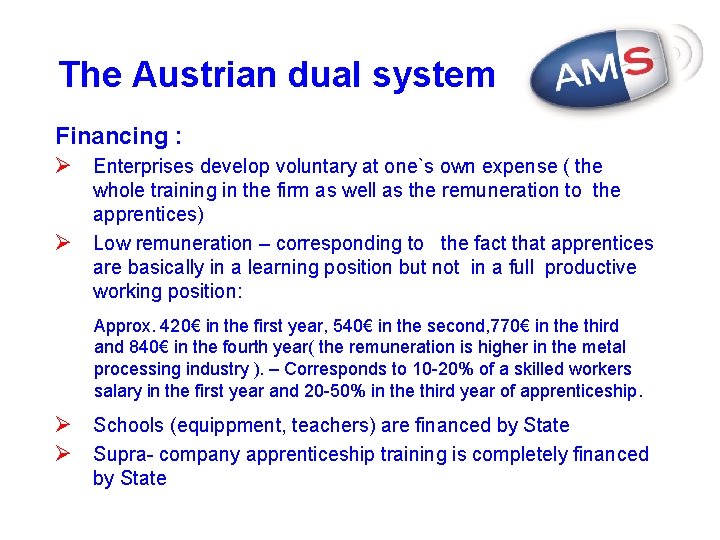 The Austrian dual system

AMS

Financing :

➢ Enterprises develop voluntary at one`s own expense ( the whole training in the firm as well as the remuneration to the apprentices)

➢ Low remuneration – corresponding to the fact that apprentices are basically in a learning position but not in a full productive working position:

Approx. 420€ in the first year, 540€ in the second,770€ in the third and 840€ in the fourth year( the remuneration is higher in the metal processing industry ). – Corresponds to 10-20% of a skilled workers salary in the first year and 20-50% in the third year of apprenticeship.

➢ Schools (equippment, teachers) are financed by State

➢ Supra- company apprenticeship training is completely financed by State